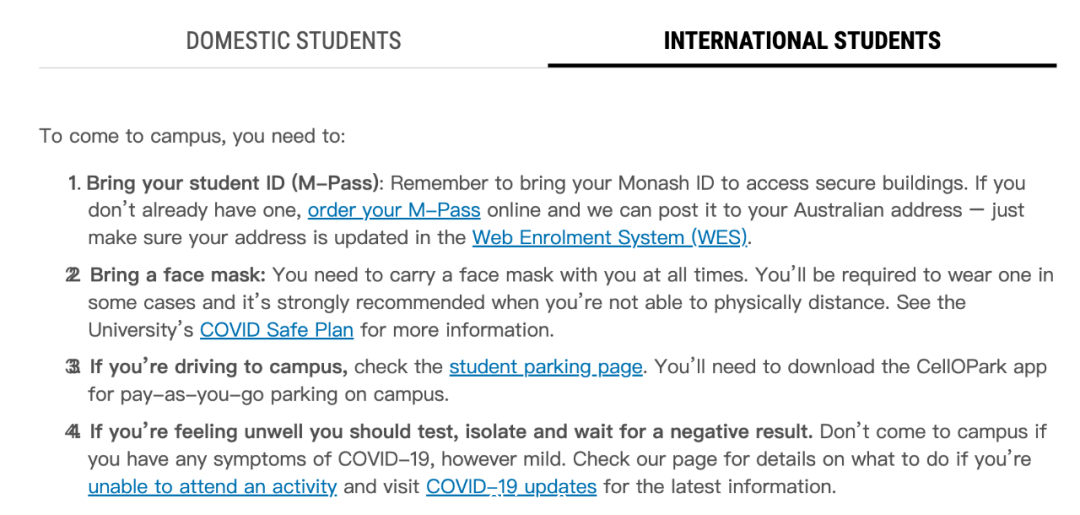 DOMESTIC STUDENTS

INTERNATIONAL STUDENTS

To come to campus, you need to:

1. Bring your student ID (M-Pass): Remember to bring your Monash ID to access secure buildings. If you don't already have one, order your M-Pass online and we can post it to your Australian address — just make sure your address is updated in the Web Enrolment System (WES).

2. Bring a face mask: You need to carry a face mask with you at all times. You'll be required to wear one in some cases and it's strongly recommended when you're not able to physically distance. See the University's COVID Safe Plan for more information.

3. If you're driving to campus, check the student parking page. You'll need to download the CellOPark app for pay-as-you-go parking on campus.

4. If you're feeling unwell you should test, isolate and wait for a negative result. Don't come to campus if you have any symptoms of COVID-19, however mild. Check our page for details on what to do if you're unable to attend an activity and visit COVID-19 updates for the latest information.